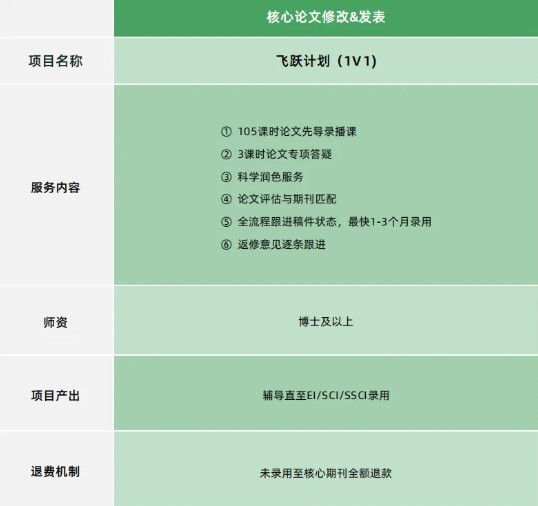 |  | 核心论文修改&发表 |
|---|---|
| 项目名称 | 飞跃计划（1V1） |
| 服务内容 | ① 105课时论文先导录播课 ② 3课时论文专项答疑 ③ 科学润色服务 ④ 论文评估与期刊匹配 ⑤ 全流程跟进稿件状态，最快1-3个月录用 ⑥ 返修意见逐条跟进 |
| 师资 | 博士及以上 |
| 项目产出 | 辅导直至EI/SCI/SSCI录用 |
| 退费机制 | 未录用至核心期刊全额退款 |